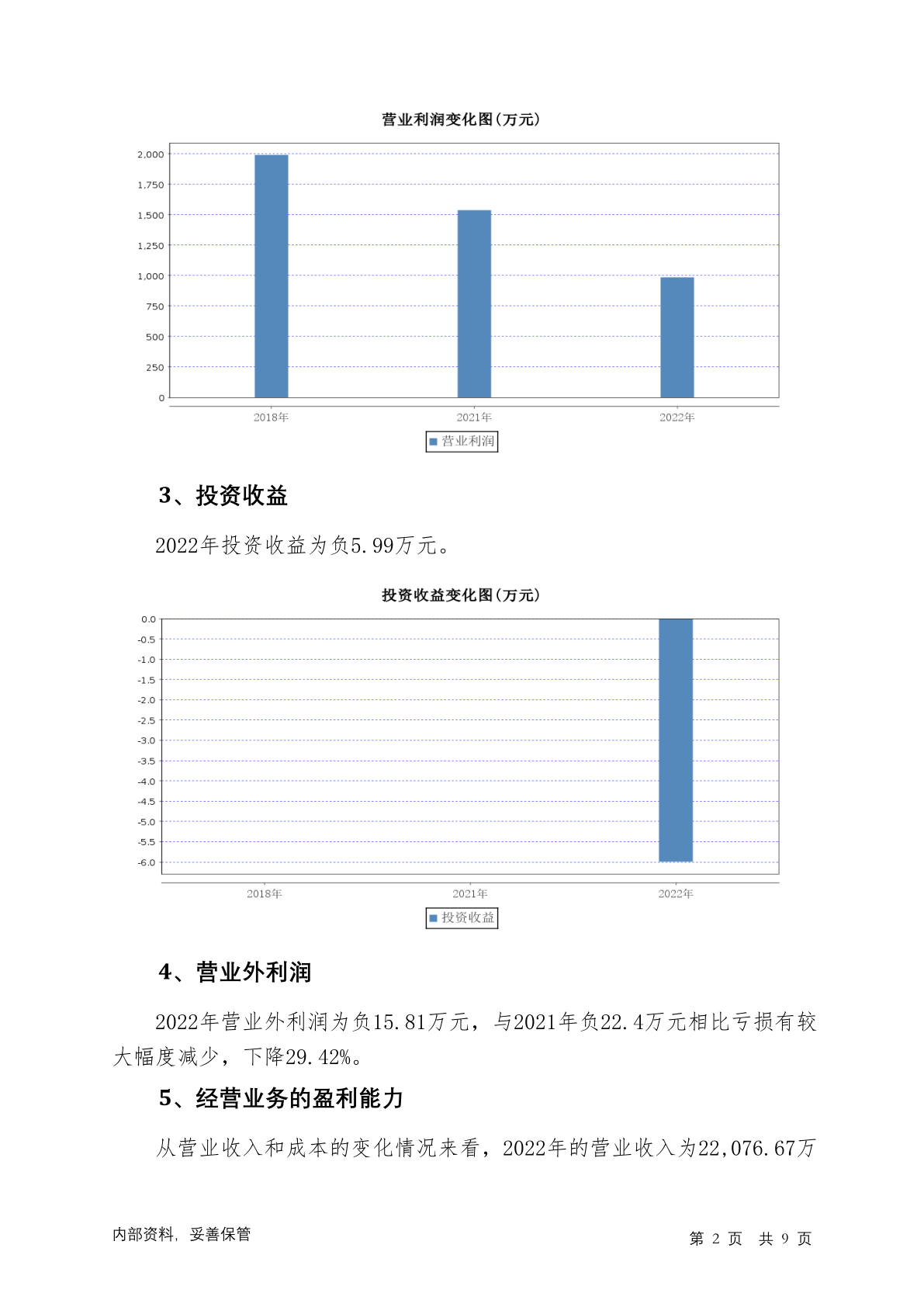 营业利润变化图(万元)

2,000
1,750
1,500
1,250
1,000
750
500
250
0

2018年 2021年 2022年

营业利润

3、投资收益

2022年投资收益为负5.99万元。

投资收益变化图(万元)

0.0
-0.5
-1.0
-1.5
-2.0
-2.5
-3.0
-3.5
-4.0
-4.5
-5.0
-5.5
-6.0

2018年 2021年 2022年

投资收益

4、营业外利润

2022年营业外利润为负15.81万元，与2021年负22.4万元相比亏损有较大幅度减少，下降29.42%。

5、经营业务的盈利能力

从营业收入和成本的变化情况来看，2022年的营业收入为22,076.67万

内部资料，妥善保管

第 2 页 共 9 页